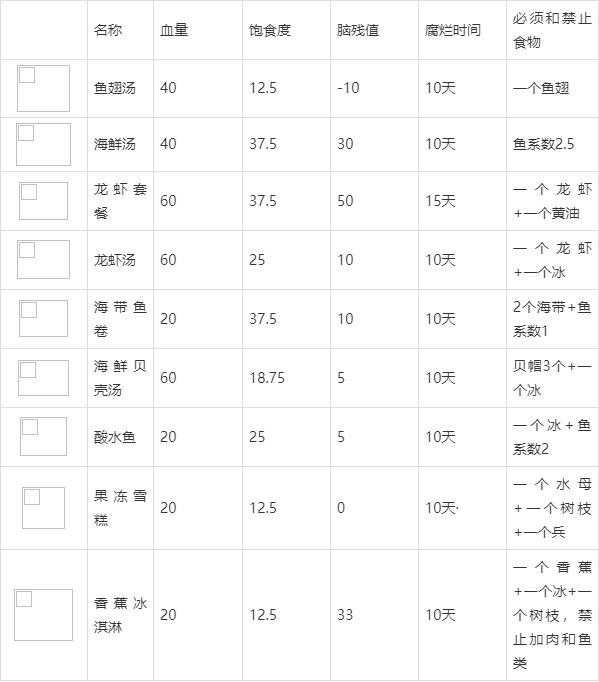 |  | 名称 | 血量 | 饱食度 | 脑残值 | 腐烂时间 | 必须和禁止食物 |
|---|---|---|---|---|---|---|
|  | 鱼翅汤 | 40 | 12.5 | -10 | 10天 | 一个鱼翅 |
|  | 海鲜汤 | 40 | 37.5 | 30 | 10天 | 鱼系数2.5 |
|  | 龙虾套餐 | 60 | 37.5 | 50 | 15天 | 一个龙虾+一个黄油 |
|  | 龙虾汤 | 60 | 25 | 10 | 10天 | 一个龙虾+一个冰 |
|  | 海带鱼卷 | 20 | 37.5 | 10 | 10天 | 2个海带+鱼系数1 |
|  | 海鲜贝壳汤 | 60 | 18.75 | 5 | 10天 | 贝帽3个+一个冰 |
|  | 酸水鱼 | 20 | 25 | 5 | 10天 | 一个冰+鱼系数2 |
|  | 果冻雪糕 | 20 | 12.5 | 0 | 10天· | 一个水母+一个树枝+一个兵 |
|  | 香蕉冰淇淋 | 20 | 12.5 | 33 | 10天 | 一个香蕉+一个冰+一个树枝，禁止加肉和鱼类 |